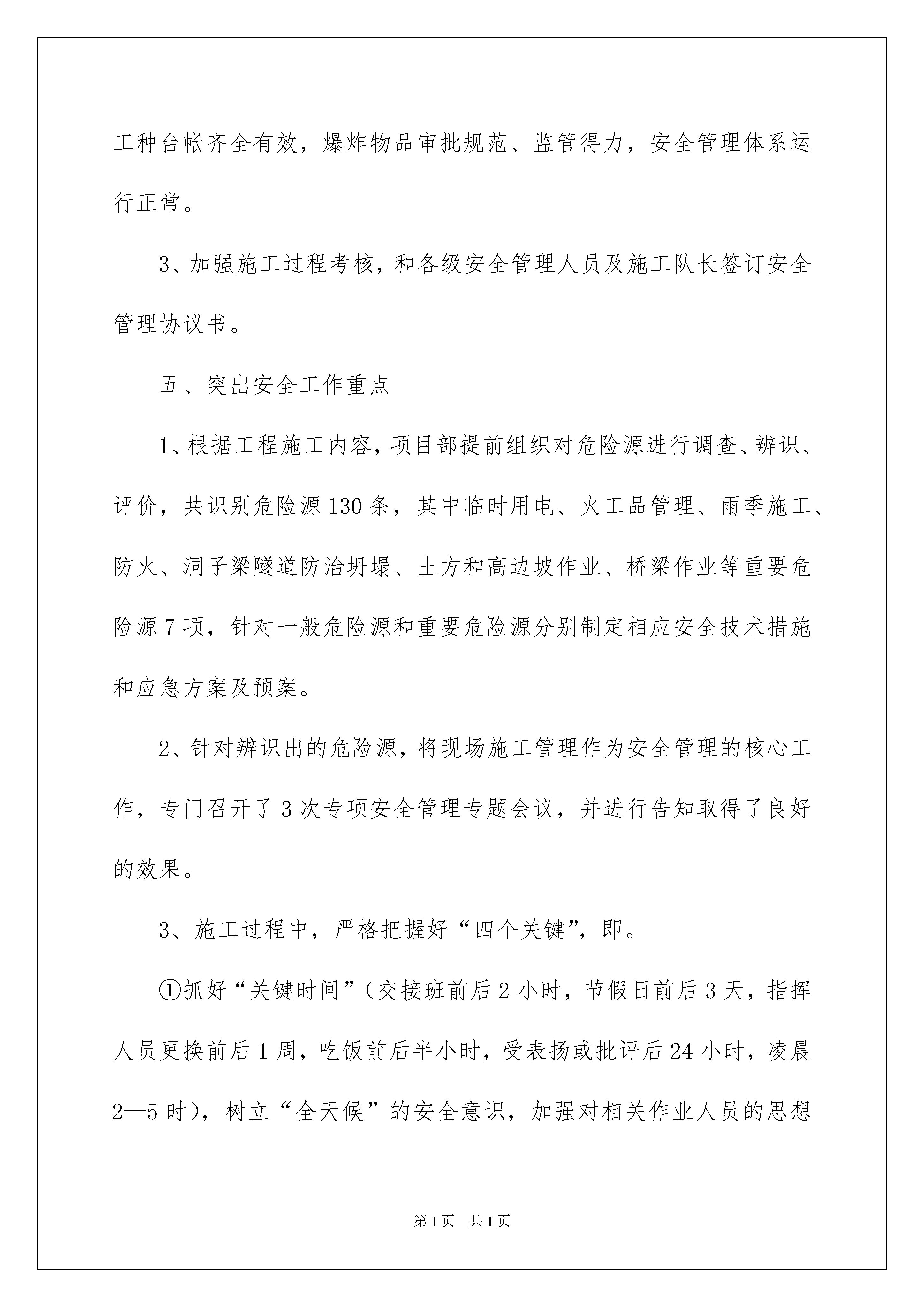 工种台帐齐全有效，爆炸物品审批规范、监管得力，安全管理体系运行正常。

3、加强施工过程考核，和各级安全管理人员及施工队长签订安全管理协议书。

五、突出安全工作重点

1、根据工程施工内容，项目部提前组织对危险源进行调查、辨识、评价，共识别危险源130条，其中临时用电、火工品管理、雨季施工、防火、洞子梁隧道防治坍塌、土方和高边坡作业、桥梁作业等重要危险源7项，针对一般危险源和重要危险源分别制定相应安全技术措施和应急方案及预案。

2、针对辨识出的危险源，将现场施工管理作为安全管理的核心工作，专门召开了3次专项安全管理专题会议，并进行告知取得了良好的效果。

3、施工过程中，严格把握好“四个关键”，即。

①抓好“关键时间”（交接班前后2小时，节假日前后3天，指挥人员更换前后1周，吃饭前后半小时，受表扬或批评后24小时，凌晨2—5时），树立“全天候”的安全意识，加强对相关作业人员的思想

第1页 共1页